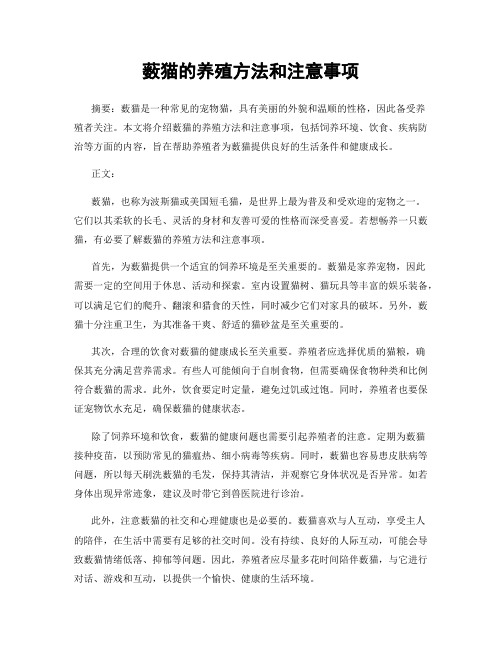 薮猫的养殖方法和注意事项

摘要：薮猫是一种常见的宠物猫，具有美丽的外貌和温顺的性格，因此备受养殖者关注。本文将介绍薮猫的养殖方法和注意事项，包括饲养环境、饮食、疾病防治等方面的内容，旨在帮助养殖者为薮猫提供良好的生活条件和健康成长。

正文：

薮猫，也称为波斯猫或美国短毛猫，是世界上最为普及和受欢迎的宠物之一。它们以其柔软的长毛、灵活的身材和友善可爱的性格而深受喜爱。若想畅养一只薮猫，有必要了解薮猫的养殖方法和注意事项。

首先，为薮猫提供一个适宜的饲养环境是至关重要的。薮猫是家养宠物，因此需要一定的空间用于休息、活动和探索。室内设置猫树、猫玩具等丰富的娱乐装备，可以满足它们的爬升、翻滚和猎食的天性，同时减少它们对家具的破坏。另外，薮猫十分注重卫生，为其准备干爽、舒适的猫砂盆是至关重要的。

其次，合理的饮食对薮猫的健康成长至关重要。养殖者应选择优质的猫粮，确保其充分满足营养需求。有些人可能倾向于自制食物，但需要确保食物种类和比例符合薮猫的需求。此外，饮食要定时定量，避免过饥或过饱。同时，养殖者也要保证宠物饮水充足，确保薮猫的健康状态。

除了饲养环境和饮食，薮猫的健康问题也需要引起养殖者的注意。定期为薮猫接种疫苗，以预防常见的猫瘟热、细小病毒等疾病。同时，薮猫也容易患皮肤病等问题，所以每天刷洗薮猫的毛发，保持其清洁，并观察它身体状况是否异常。如若身体出现异常迹象，建议及时带它到兽医院进行诊治。

此外，注意薮猫的社交和心理健康也是必要的。薮猫喜欢与人互动，享受主人的陪伴，在生活中需要有足够的社交时间。没有持续、良好的人际互动，可能会导致薮猫情绪低落、抑郁等问题。因此，养殖者应尽量多花时间陪伴薮猫，与它进行对话、游戏和互动，以提供一个愉快、健康的生活环境。